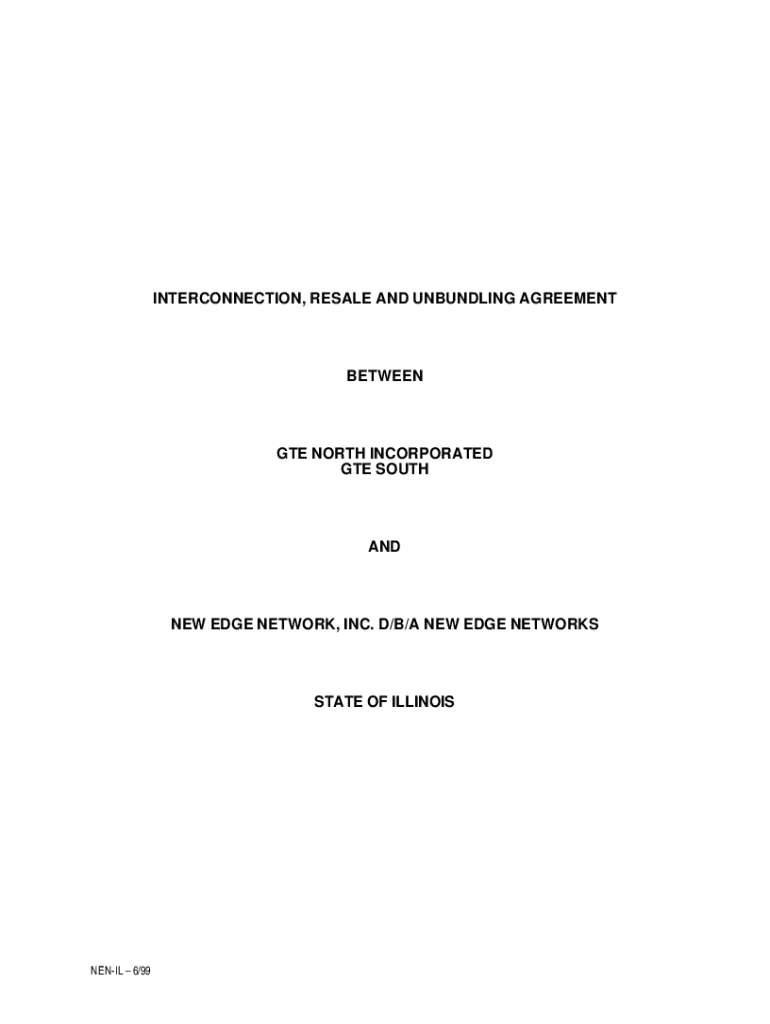 INTERCONNECTION, RESALE AND UNBUNDLING AGREEMENT

BETWEEN

GTE NORTH INCORPORATED
GTE SOUTH

AND

NEW EDGE NETWORK, INC. D/B/A NEW EDGE NETWORKS

STATE OF ILLINOIS

NEN-IL – 6/99